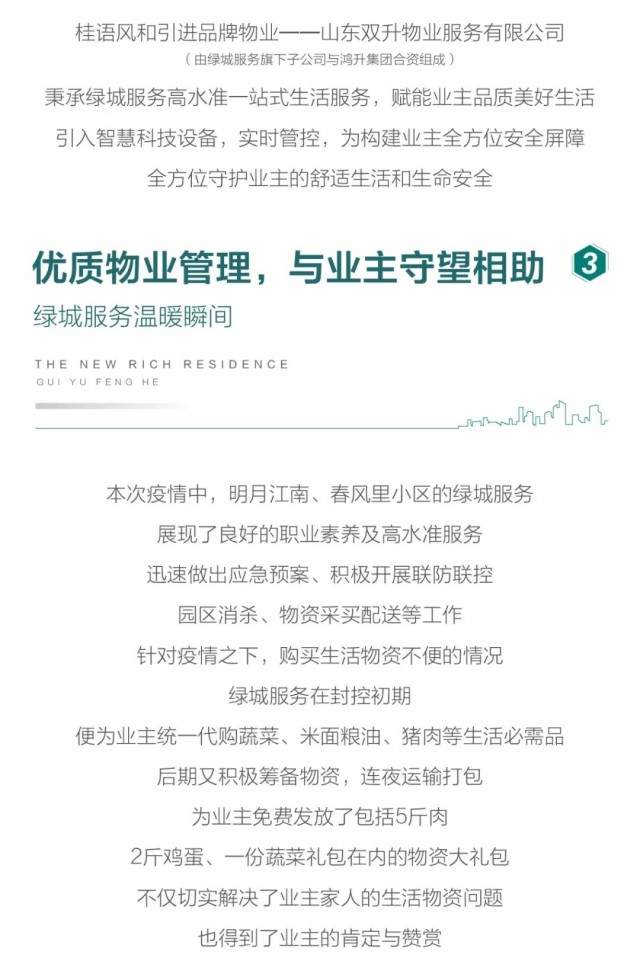 桂语风和引进品牌物业——山东双升物业服务有限公司
（由绿城服务旗下子公司与鸿升集团合资组成）
秉承绿城服务高水准一站式生活服务，赋能业主品质美好生活
引入智慧科技设备，实时管控，为构建业主全方位安全屏障
全方位守护业主的舒适生活和生命安全

优质物业管理，与业主守望相助 3
绿城服务温暖瞬间

THE NEW RICH RESIDENCE
GUI YU FENG HE

本次疫情中，明月江南、春风里小区的绿城服务
展现了良好的职业素养及高水准服务
迅速做出应急预案、积极开展联防联控
园区消杀、物资采买配送等工作
针对疫情之下，购买生活物资不便的情况
绿城服务在封控初期
便为业主统一代购蔬菜、米面粮油、猪肉等生活必需品
后期又积极筹备物资，连夜运输打包
为业主免费发放了包括5斤肉
2斤鸡蛋、一份蔬菜礼包在内的物资大礼包
不仅切实解决了业主家人的生活物资问题
也得到了业主的肯定与赞赏